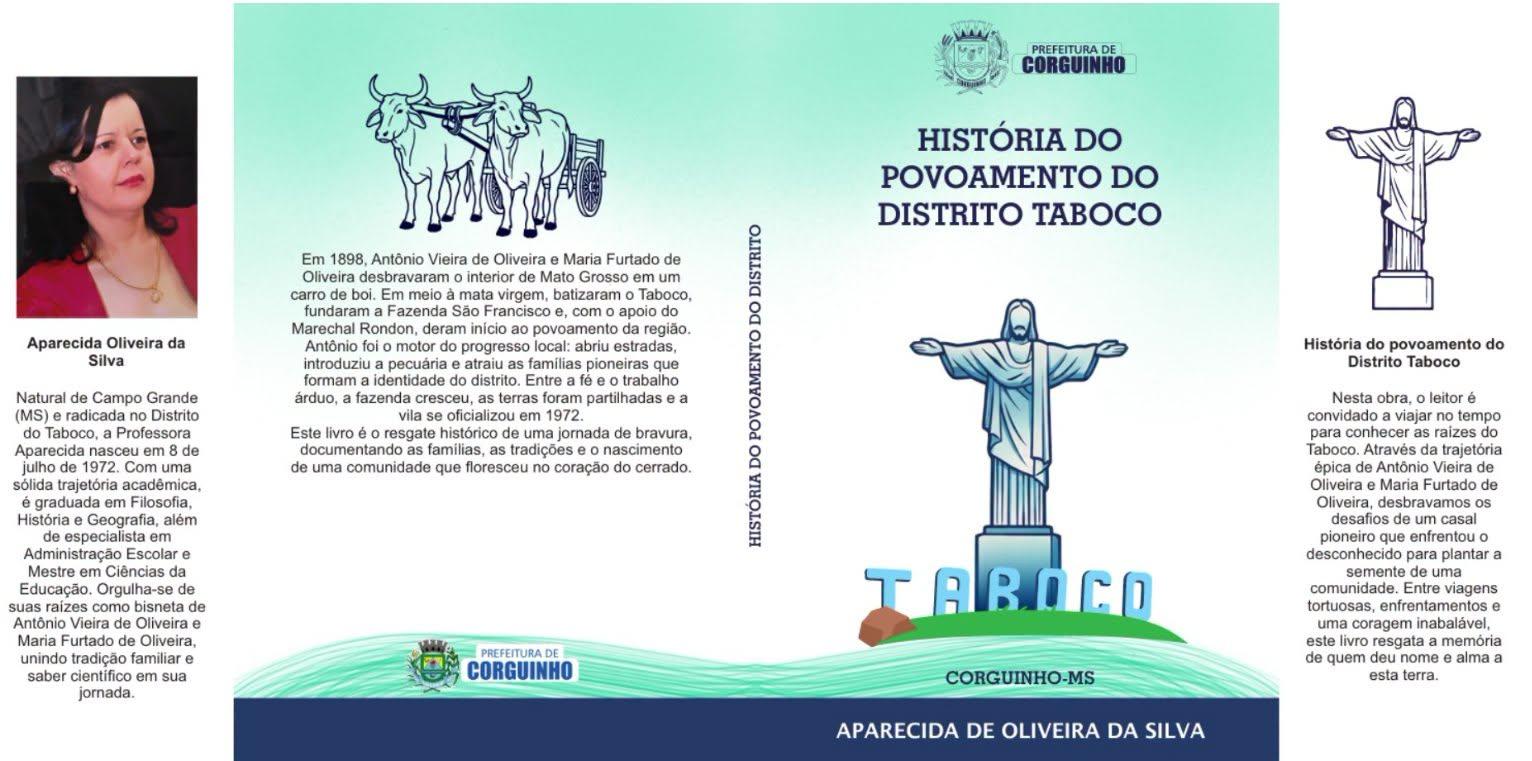 Aparecida Oliveira da Silva

Natural de Campo Grande (MS) e radicada no Distrito do Taboco, a Professora Aparecida nasceu em 8 de julho de 1972. Com uma sólida trajetória acadêmica, é graduada em Filosofia, História e Geografia, além de especialista em Administração Escolar e Mestre em Ciências da Educação. Orgulha-se de suas raízes como bisneta de Antônio Vieira de Oliveira e Maria Furtado de Oliveira, unindo tradição familiar e saber científico em sua jornada.

Em 1898, Antônio Vieira de Oliveira e Maria Furtado de Oliveira desbravaram o interior de Mato Grosso em um carro de boi. Em meio à mata virgem, batizaram o Taboco, fundaram a Fazenda São Francisco e, com o apoio do Marechal Rondon, deram início ao povoamento da região. Antônio foi o motor do progresso local: abriu estradas, introduziu a pecuária e atraiu as famílias pioneiras que formam a identidade do distrito. Entre a fé e o trabalho árduo, a fazenda cresceu, as terras foram partilhadas e a vila se oficializou em 1972.
Este livro é o resgate histórico de uma jornada de bravura, documentando as famílias, as tradições e o nascimento de uma comunidade que floresceu no coração do cerrado.

PREFEITURA DE
CORGUINHO

HISTÓRIA DO POVOAMENTO DO DISTRITO

PREFEITURA DE
CORGUINHO

HISTÓRIA DO POVOAMENTO DO DISTRITO TABOCO

TABOCO

CORGUINHO-MS

APARECIDA DE OLIVEIRA DA SILVA

História do povoamento do Distrito Taboco

Nesta obra, o leitor é convidado a viajar no tempo para conhecer as raízes do Taboco. Através da trajetória épica de Antônio Vieira de Oliveira e Maria Furtado de Oliveira, desbravamos os desafios de um casal pioneiro que enfrentou o desconhecido para plantar a semente de uma comunidade. Entre viagens tortuosas, enfrentamentos e uma coragem inabalável, este livro resgata a memória de quem deu nome e alma a esta terra.